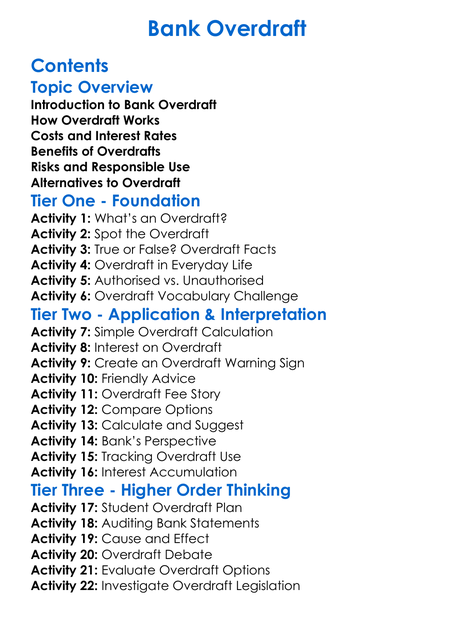 Bank Overdraft

Contents

Topic Overview

Introduction to Bank Overdraft
How Overdraft Works
Costs and Interest Rates
Benefits of Overdrafts
Risks and Responsible Use
Alternatives to Overdraft

Tier One - Foundation

Activity 1: What's an Overdraft?
Activity 2: Spot the Overdraft
Activity 3: True or False? Overdraft Facts
Activity 4: Overdraft in Everyday Life
Activity 5: Authorised vs. Unauthorised
Activity 6: Overdraft Vocabulary Challenge

Tier Two - Application & Interpretation

Activity 7: Simple Overdraft Calculation
Activity 8: Interest on Overdraft
Activity 9: Create an Overdraft Warning Sign
Activity 10: Friendly Advice
Activity 11: Overdraft Fee Story
Activity 12: Compare Options
Activity 13: Calculate and Suggest
Activity 14: Bank's Perspective
Activity 15: Tracking Overdraft Use
Activity 16: Interest Accumulation

Tier Three - Higher Order Thinking

Activity 17: Student Overdraft Plan
Activity 18: Auditing Bank Statements
Activity 19: Cause and Effect
Activity 20: Overdraft Debate
Activity 21: Evaluate Overdraft Options
Activity 22: Investigate Overdraft Legislation